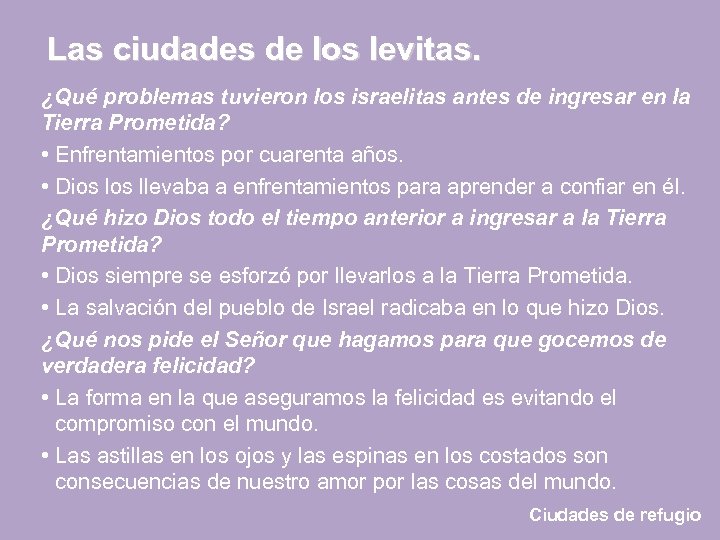 Las ciudades de los levitas.

¿Qué problemas tuvieron los israelitas antes de ingresar en la Tierra Prometida?

• Enfrentamientos por cuarenta años.

• Dios los llevaba a enfrentamientos para aprender a confiar en él.

¿Qué hizo Dios todo el tiempo anterior a ingresar a la Tierra Prometida?

• Dios siempre se esforzó por llevarlos a la Tierra Prometida.

• La salvación del pueblo de Israel radicaba en lo que hizo Dios.

¿Qué nos pide el Señor que hagamos para que gocemos de verdadera felicidad?

• La forma en la que aseguramos la felicidad es evitando el compromiso con el mundo.

• Las astillas en los ojos y las espinas en los costados son consecuencias de nuestro amor por las cosas del mundo.

Ciudades de refugio